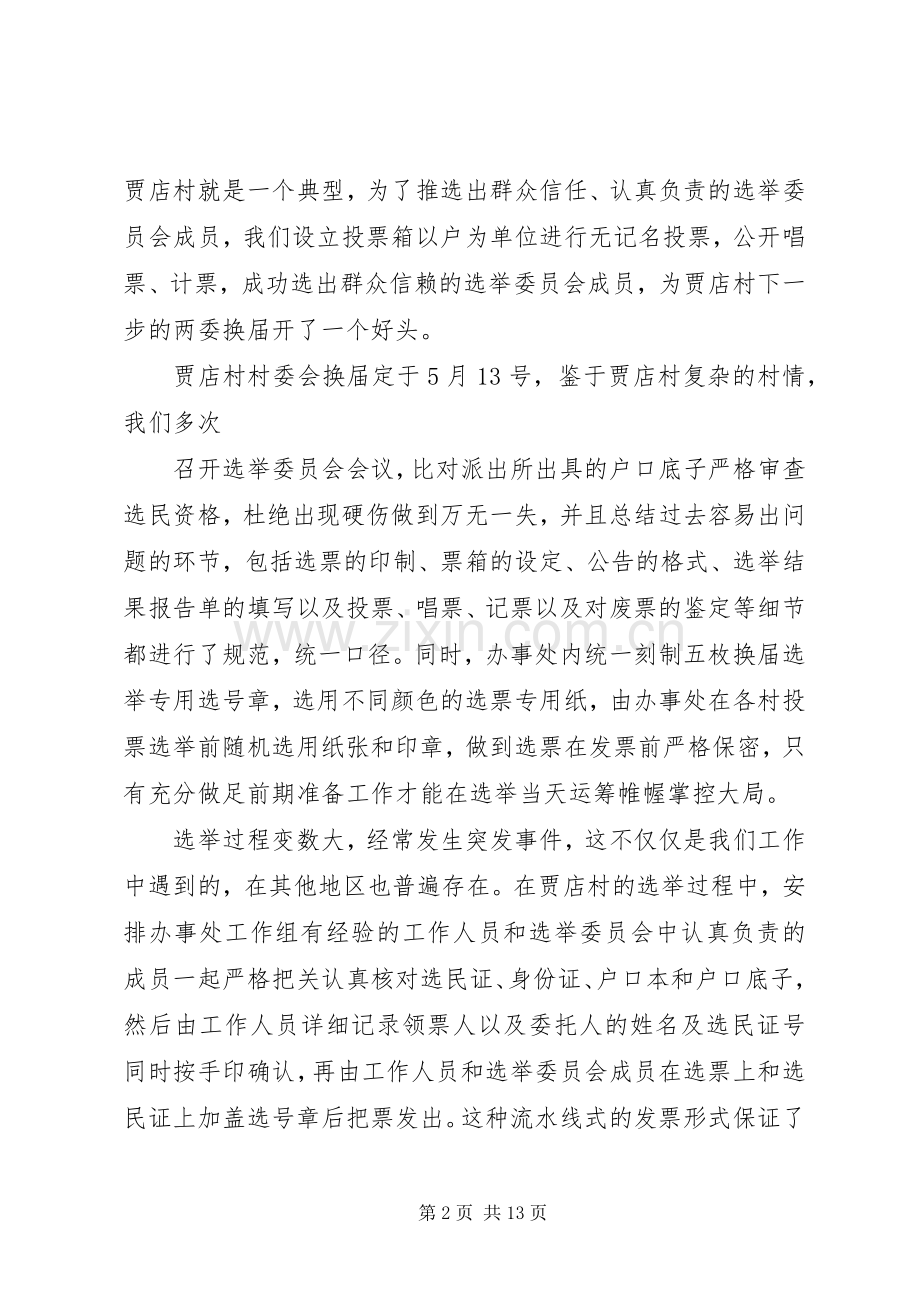 贾店村就是一个典型，为了推选出群众信任、认真负责的选举委员会成员，我们设立投票箱以户为单位进行无记名投票，公开唱票、计票，成功选出群众信赖的选举委员会成员，为贾店村下一步的两委换届开了一个好头。

贾店村村委会换届定于5月13号，鉴于贾店村复杂的村情，我们多次

召开选举委员会会议，比对派出所出具的户口底子严格审查选民资格，杜绝出现硬伤做到万无一失，并且总结过去容易出问题的环节，包括选票的印制、票箱的设定、公告的格式、选举结果报告单的填写以及投票、唱票、记票以及对废票的鉴定等细节都进行了规范，统一口径。同时，办事处内统一刻制五枚换届选举专用选号章，选用不同颜色的选票专用纸，由办事处在各村投票选举前随机选用纸张和印章，做到选票在发票前严格保密，只有充分做足前期准备工作才能在选举当天运筹帷幄掌控大局。

选举过程变数大，经常发生突发事件，这不仅仅是我们工作中遇到的，在其他地区也普遍存在。在贾店村的选举过程中，安排办事处工作组有经验的工作人员和选举委员会中认真负责的成员一起严格把关认真核对选民证、身份证、户口本和户口底子，然后由工作人员详细记录领票人以及委托人的姓名及选民证号同时按手印确认，再由工作人员和选举委员会成员在选票上和选民证上加盖选号章后把票发出。这种流水线式的发票形式保证了

第2页 共13页

www.zixin.com.cn